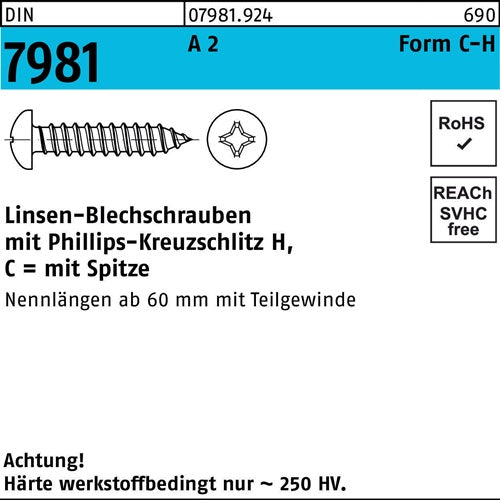 DIN 07981.924 690

7981 A 2 Form C-H

RoHS
✓

REACh
SVHC
free

Linsen-Blechschrauben
mit Phillips-Kreuzschlitz H,
C = mit Spitze

Nennlängen ab 60 mm mit Teilgewinde

Achtung!
Härte werkstoffbedingt nur ~ 250 HV.